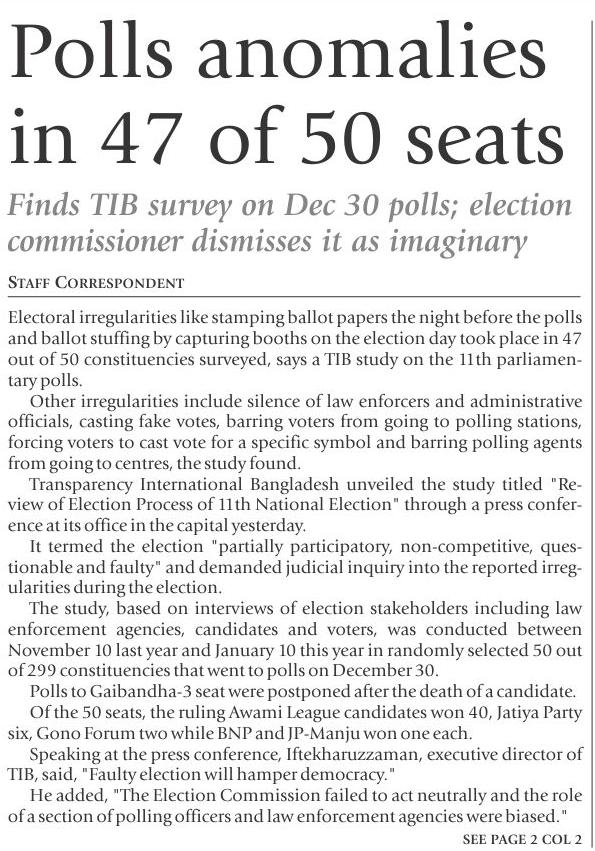 Polls anomalies in 47 of 50 seats

Finds TIB survey on Dec 30 polls; election commissioner dismisses it as imaginary

STAFF CORRESPONDENT

Electoral irregularities like stamping ballot papers the night before the polls and ballot stuffing by capturing booths on the election day took place in 47 out of 50 constituencies surveyed, says a TIB study on the 11th parliamentary polls.

Other irregularities include silence of law enforcers and administrative officials, casting fake votes, barring voters from going to polling stations, forcing voters to cast vote for a specific symbol and barring polling agents from going to centres, the study found.

Transparency International Bangladesh unveiled the study titled "Review of Election Process of 11th National Election" through a press conference at its office in the capital yesterday.

It termed the election "partially participatory, non-competitive, questionable and faulty" and demanded judicial inquiry into the reported irregularities during the election.

The study, based on interviews of election stakeholders including law enforcement agencies, candidates and voters, was conducted between November 10 last year and January 10 this year in randomly selected 50 out of 299 constituencies that went to polls on December 30.

Polls to Gaibandha-3 seat were postponed after the death of a candidate.

Of the 50 seats, the ruling Awami League candidates won 40, Jatiya Party six, Gono Forum two while BNP and JP-Manju won one each.

Speaking at the press conference, Iftekharuzzaman, executive director of TIB, said, "Faulty election will hamper democracy."

He added, "The Election Commission failed to act neutrally and the role of a section of polling officers and law enforcement agencies were biased."

SEE PAGE 2 COL 2